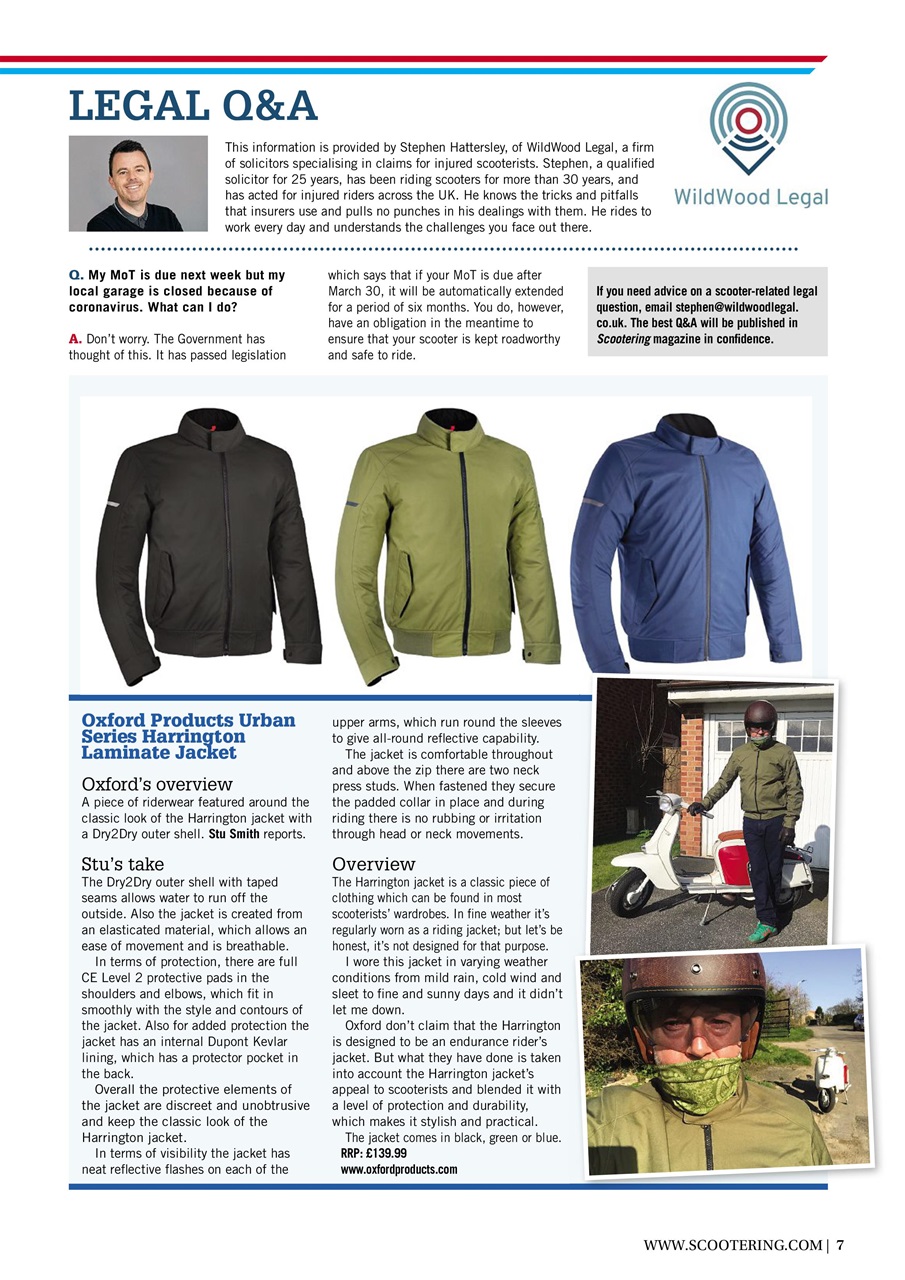 LEGAL Q&A

This information is provided by Stephen Hattersley, of WildWood Legal, a firm of solicitors specialising in claims for injured scooterists. Stephen, a qualified solicitor for 25 years, has been riding scooters for more than 30 years, and has acted for injured riders across the UK. He knows the tricks and pitfalls that insurers use and pulls no punches in his dealings with them. He rides to work every day and understands the challenges you face out there.

WildWood Legal

Q. My MoT is due next week but my local garage is closed because of coronavirus. What can I do?

A. Don't worry. The Government has thought of this. It has passed legislation which says that if your MoT is due after March 30, it will be automatically extended for a period of six months. You do, however, have an obligation in the meantime to ensure that your scooter is kept roadworthy and safe to ride.

If you need advice on a scooter-related legal question, email stephen@wildwoodlegal.co.uk. The best Q&A will be published in Scootering magazine in confidence.

Oxford Products Urban Series Harrington Laminate Jacket

Oxford's overview
A piece of riderwear featured around the classic look of the Harrington jacket with a Dry2Dry outer shell. Stu Smith reports.

Stu's take
The Dry2Dry outer shell with taped seams allows water to run off the outside. Also the jacket is created from an elasticated material, which allows an ease of movement and is breathable.

In terms of protection, there are full CE Level 2 protective pads in the shoulders and elbows, which fit in smoothly with the style and contours of the jacket. Also for added protection the jacket has an internal Dupont Kevlar lining, which has a protector pocket in the back.

Overall the protective elements of the jacket are discreet and unobtrusive and keep the classic look of the Harrington jacket.

In terms of visibility the jacket has neat reflective flashes on each of the upper arms, which run round the sleeves to give all-round reflective capability.

The jacket is comfortable throughout and above the zip there are two neck press studs. When fastened they secure the padded collar in place and during riding there is no rubbing or irritation through head or neck movements.

Overview
The Harrington jacket is a classic piece of clothing which can be found in most scooterists' wardrobes. In fine weather it's regularly worn as a riding jacket; but let's be honest, it's not designed for that purpose.

I wore this jacket in varying weather conditions from mild rain, cold wind and sleet to fine and sunny days and it didn't let me down.

Oxford don't claim that the Harrington is designed to be an endurance rider's jacket. But what they have done is taken into account the Harrington jacket's appeal to scooterists and blended it with a level of protection and durability, which makes it stylish and practical.

The jacket comes in black, green or blue.
RRP: £139.99
www.oxfordproducts.com

WWW.SCOOTERING.COM | 7